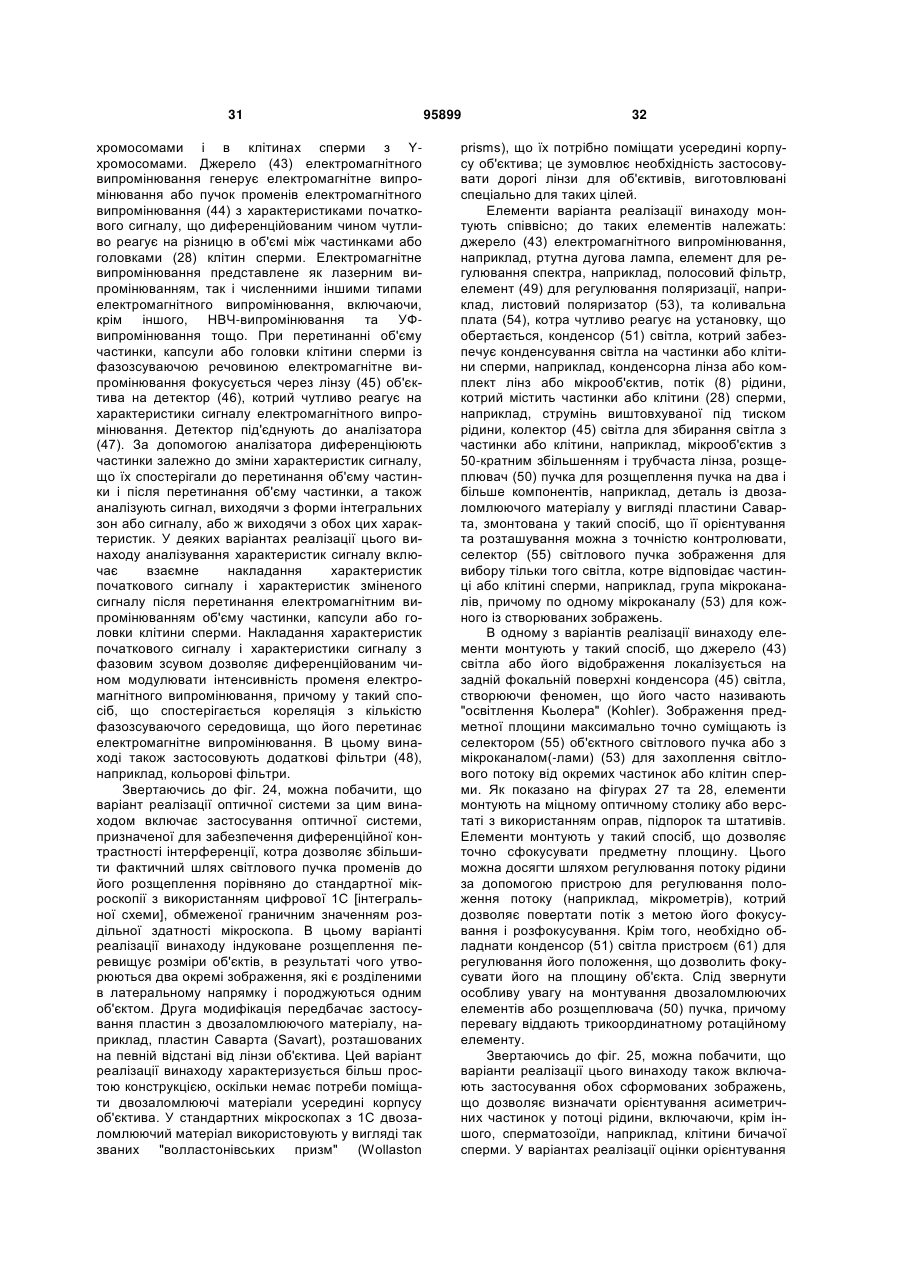 31 95899 32

хромосомами і в клітинах сперми з Y-хромосомами. Джерело (43) електромагнітного випромінювання генерує електромагнітне випромінювання або пучок променів електромагнітного випромінювання (44) з характеристиками початкового сигналу, що диференційованим чином чутливо реагує на різницю в об'ємі між частинками або головками (28) клітин сперми. Електромагнітне випромінювання представлене як лазерним випромінюванням, так і численними іншими типами електромагнітного випромінювання, включаючи, крім іншого, НВЧ-випромінювання та УФ-випромінювання тощо. При перетинанні об'єму частинки, капсули або головки клітини сперми із фазозсуваючою речовиною електромагнітне випромінювання фокусується через лінзу (45) об'єктива на детектор (46), котрий чутливо реагує на характеристики сигналу електромагнітного випромінювання. Детектор під'єднують до аналізатора (47). За допомогою аналізатора диференціюють частинки залежно до зміни характеристик сигналу, що їх спостерігали до перетинання об'єму частинки і після перетинання об'єму частинки, а також аналізують сигнал, виходячи з форми інтегральних зон або сигналу, або ж виходячи з обох цих характеристик. У деяких варіантах реалізації цього винаходу аналізування характеристик сигналу включає взаємне накладання характеристик початкового сигналу і характеристик зміненого сигналу після перетинання електромагнітним випромінюванням об'єму частинки, капсули або головки клітини сперми. Накладання характеристик початкового сигналу і характеристики сигналу з фазовим зсувом дозволяє диференційованим чином модулювати інтенсивність променя електромагнітного випромінювання, причому у такий спосіб, що спостерігається кореляція з кількістю фазозсуваючого середовища, що його перетинає електромагнітне випромінювання. В цьому винаході також застосовують додаткові фільтри (48), наприклад, кольорові фільтри.

Звертаючись до фіг. 24, можна побачити, що варіант реалізації оптичної системи за цим винаходом включає застосування оптичної системи, призначеної для забезпечення диференційної контрастності інтерференції, котра дозволяє збільшити фактичний шлях світлового пучка променів до його розщеплення порівняно до стандартної мікроскопії з використанням цифрової 1С [інтегральної схеми], обмеженої граничним значенням роздільної здатності мікроскопа. В цьому варіанті реалізації винаходу індуковане розщеплення перевищує розміри об'єктів, в результаті чого утворюються два окремі зображення, які є розділеними в латеральному напрямку і породжуються одним об'єктом. Друга модифікація передбачає застосування пластин з двозаломлюючого матеріалу, наприклад, пластин Саварта (Savart), розташованих на певній відстані від лінзи об'єктива. Цей варіант реалізації винаходу характеризується більш простою конструкцією, оскільки немає потреби поміщати двозаломлюючі матеріали усередині корпусу об'єктива. У стандартних мікроскопах з 1С двозаломлюючий матеріал використовують у вигляді так званих "волластонівських призм" (Wollaston prisms), що їх потрібно поміщати усередині корпусу об'єктива; це зумовлює необхідність застосовувати дорогі лінзи для об'єктивів, виготовлювані спеціально для таких цілей.

Елементи варіанта реалізації винаходу монтують співвісно; до таких елементів належать: джерело (43) електромагнітного випромінювання, наприклад, ртутна дугова лампа, елемент для регулювання спектра, наприклад, полосовий фільтр, елемент (49) для регулювання поляризації, наприклад, листовий поляризатор (53), та коливальна плата (54), котра чутливо реагує на установку, що обертається, конденсор (51) світла, котрий забезпечує конденсування світла на частинки або клітини сперми, наприклад, конденсорна лінза або комплект лінз або мікрооб'єктив, потік (8) рідини, котрий містить частинки або клітини (28) сперми, наприклад, струмінь виштовхуваної під тиском рідини, колектор (45) світла для збирання світла з частинки або клітини, наприклад, мікрооб'єктив з 50-кратним збільшенням і трубчаста лінза, розщеплювач (50) пучка для розщеплення пучка на два і більше компонентів, наприклад, деталь із двозаломлюючого матеріалу у вигляді пластини Саварта, змонтована у такий спосіб, що її орієнтування та розташування можна з точністю контролювати, селектор (55) світлового пучка зображення для вибору тільки того світла, котре відповідає частинці або клітині сперми, наприклад, група мікроканалів, причому по одному мікроканалу (53) для кожного із створюваних зображень.

В одному з варіантів реалізації винаходу елементи монтують у такий спосіб, що джерело (43) світла або його відображення локалізується на задній фокальній поверхні конденсора (45) світла, створюючи феномен, що його часто називають "освітлення Кьолера" (Kohler). Зображення предметної площини максимально точно суміщають із селектором (55) об'єктного світлового пучка або з мікроканалом(-лами) (53) для захоплення світлового потоку від окремих частинок або клітин сперми. Як показано на фігурах 27 та 28, елементи монтують на міцному оптичному столику або верстаті з використанням оправ, підпорок та штативів. Елементи монтують у такий спосіб, що дозволяє точно сфокусувати предметну площину. Цього можна досягти шляхом регулювання потоку рідини за допомогою пристрою для регулювання положення потоку (наприклад, мікрометрів), котрий дозволяє повертати потік з метою його фокусування і розфокусування. Крім того, необхідно обладнати конденсор (51) світла пристроєм (61) для регулювання його положення, що дозволить фокусувати його на площину об'єкта. Слід звернути особливу увагу на монтування двозаломлюючих елементів або розщеплювача (50) пучка, причому перевагу віддають трикоординатному ротаційному елементу.

Звертаючись до фіг. 25, можна побачити, що варіанти реалізації цього винаходу також включають застосування обох сформованих зображень, що дозволяє визначати орієнтування асиметричних частинок у потоці рідини, включаючи, крім іншого, сперматозоїди, наприклад, клітини бичачої сперми. У варіантах реалізації оцінки орієнтування